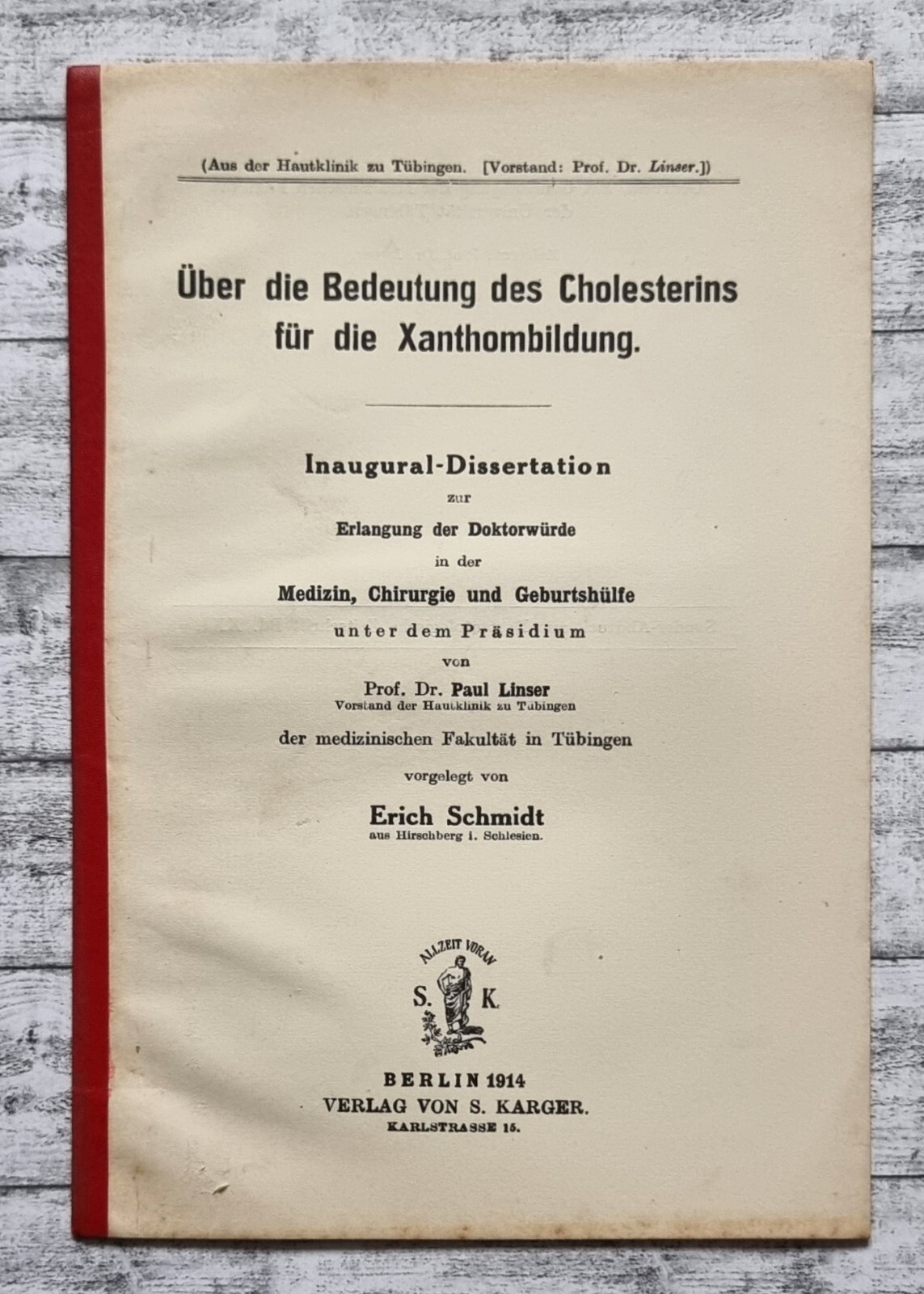 (Aus der Hautklinik zu Tübingen. [Vorstand: Prof. Dr. Linser.])

Über die Bedeutung des Cholesterins für die Xanthombildung.

Inaugural-Dissertation
zur
Erlangung der Doktorwürde
in der
Medizin, Chirurgie und Geburtshülfe
unter dem Präsidium
von
Prof. Dr. Paul Linser
Vorstand der Hautklinik zu Tübingen
der medizinischen Fakultät in Tübingen
vorgelegt von
Erich Schmidt
aus Hirschberg i. Schlesien.

ALLZEIT VORAN
S. K.

BERLIN 1914
VERLAG VON S. KARGER.
KARLSTRASSE 15.